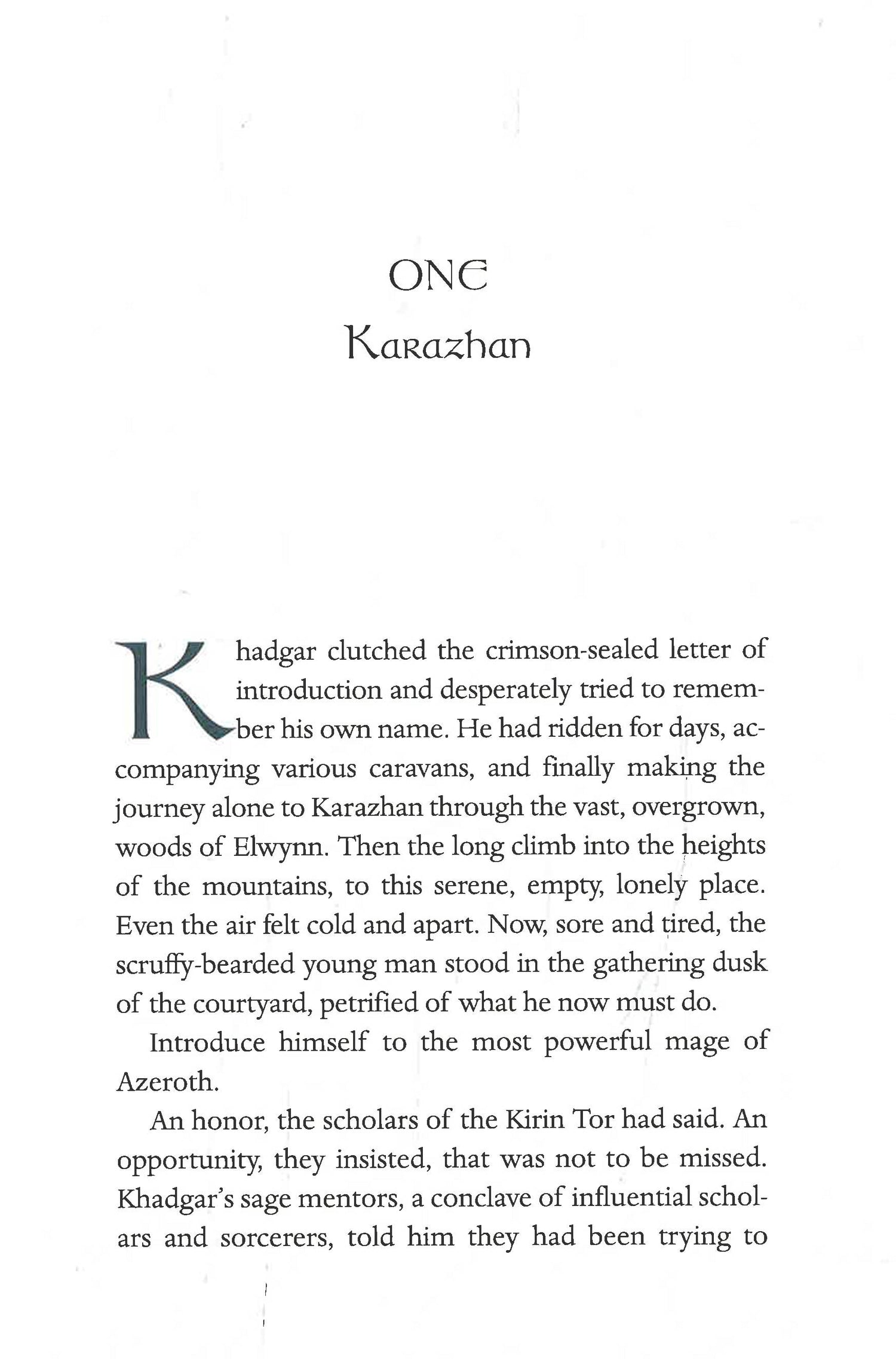 ONE
Karazhan

Khadgar clutched the crimson-sealed letter of introduction and desperately tried to remember his own name. He had ridden for days, accompanying various caravans, and finally making the journey alone to Karazhan through the vast, overgrown, woods of Elwynn. Then the long climb into the heights of the mountains, to this serene, empty, lonely place. Even the air felt cold and apart. Now, sore and tired, the scruffy-bearded young man stood in the gathering dusk of the courtyard, petrified of what he now must do.

Introduce himself to the most powerful mage of Azeroth.

An honor, the scholars of the Kirin Tor had said. An opportunity, they insisted, that was not to be missed. Khadgar's sage mentors, a conclave of influential scholars and sorcerers, told him they had been trying to